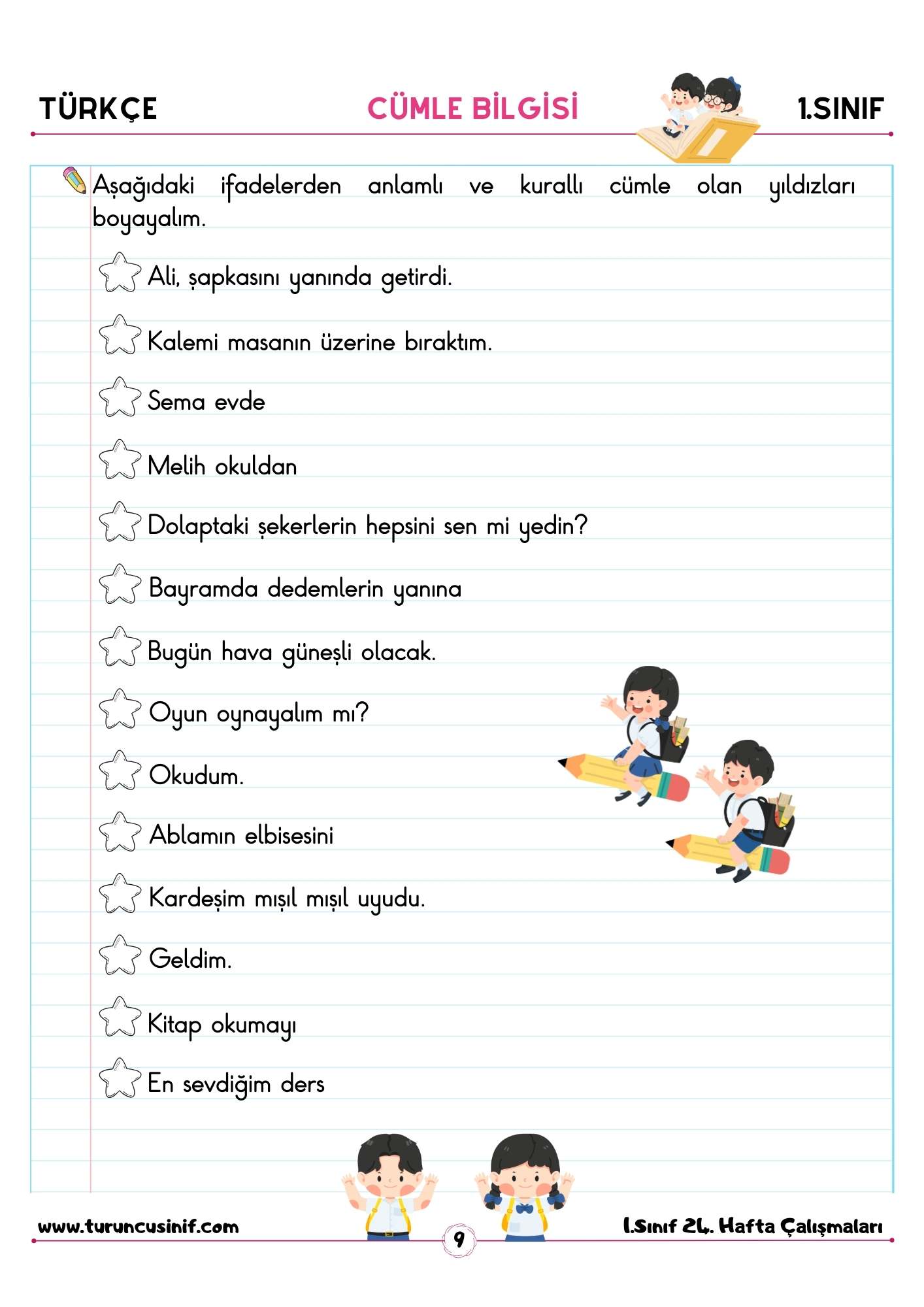 TÜRKÇE CÜMLE BİLGİSİ 1.SINIF

Aşağıdaki ifadelerden anlamlı ve kurallı cümle olan yıldızları boyayalım.

Ali, şapkasını yanında getirdi.

Kalemi masanın üzerine bıraktım.

Sema evde

Melih okuldan

Dolaptaki şekerlerin hepsini sen mi yedin?

Bayramda dedemlerin yanına

Bugün hava güneşli olacak.

Oyun oynayalım mı?

Okudum.

Ablamın elbisesini

Kardeşim mışıl mışıl uyudu.

Geldim.

Kitap okumayı

En sevdiğim ders

www.turuncusinif.com 9 1.Sınıf 24. Hafta Çalışmaları